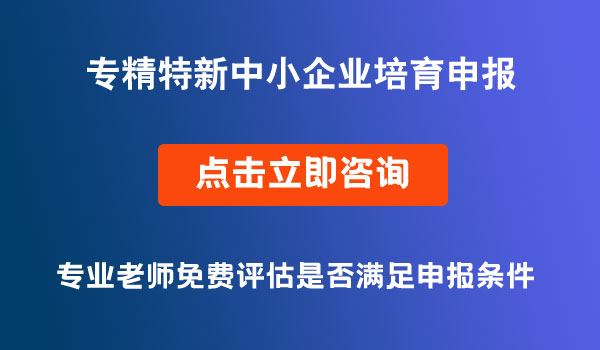 专精特新中小企业培育申报

点击立即咨询

专业老师免费评估是否满足申报条件